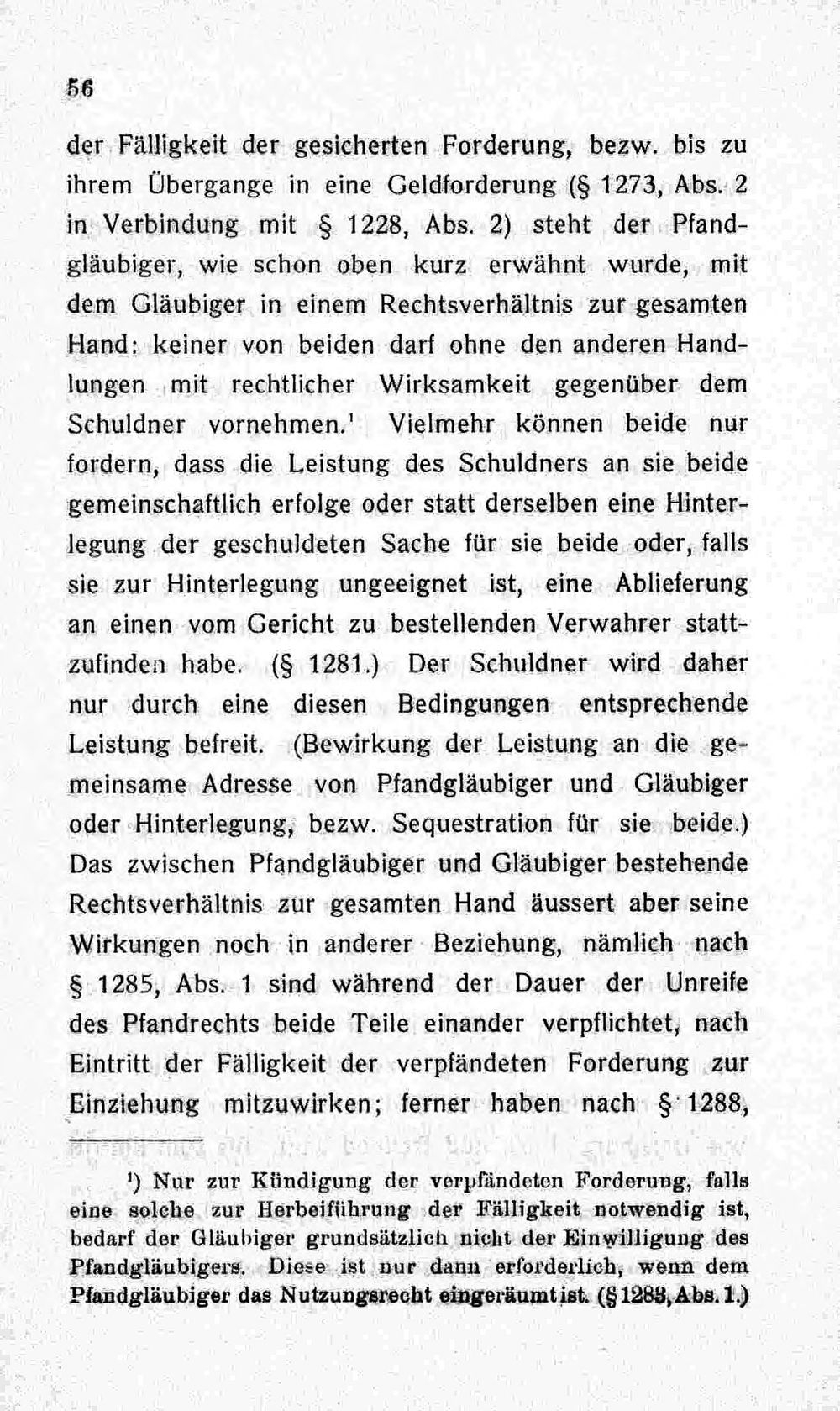 56

der Fälligkeit der gesicherten Forderung, bezw. bis zu ihrem Übergange in eine Geldforderung (§ 1273, Abs. 2 in Verbindung mit § 1228, Abs. 2) steht der Pfandgläubiger, wie schon oben kurz erwähnt wurde, mit dem Gläubiger in einem Rechtsverhältnis zur gesamten Hand: keiner von beiden darf ohne den anderen Handlungen mit rechtlicher Wirksamkeit gegenüber dem Schuldner vornehmen.$^{1}$ Vielmehr können beide nur fordern, dass die Leistung des Schuldners an sie beide gemeinschaftlich erfolge oder statt derselben eine Hinterlegung der geschuldeten Sache für sie beide oder, falls sie zur Hinterlegung ungeeignet ist, eine Ablieferung an einen vom Gericht zu bestellenden Verwahrer stattzufinden habe. (§ 1281.) Der Schuldner wird daher nur durch eine diesen Bedingungen entsprechende Leistung befreit. (Bewirkung der Leistung an die gemeinsame Adresse von Pfandgläubiger und Gläubiger oder Hinterlegung, bezw. Sequestration für sie beide.) Das zwischen Pfandgläubiger und Gläubiger bestehende Rechtsverhältnis zur gesamten Hand äussert aber seine Wirkungen noch in anderer Beziehung, nämlich nach § 1285, Abs. 1 sind während der Dauer der Unreife des Pfandrechts beide Teile einander verpflichtet, nach Eintritt der Fälligkeit der verpfändeten Forderung zur Einziehung mitzuwirken; ferner haben nach § 1288,

$^{1}$) Nur zur Kündigung der verpfändeten Forderung, falls eine solche zur Herbeiführung der Fälligkeit notwendig ist, bedarf der Gläubiger grundsätzlich nicht der Einwilligung des Pfandgläubigers. Diese ist nur dann erforderlich, wenn dem Pfandgläubiger das Nutzungsrecht eingeräumt ist. (§ 1283, Abs. 1.)